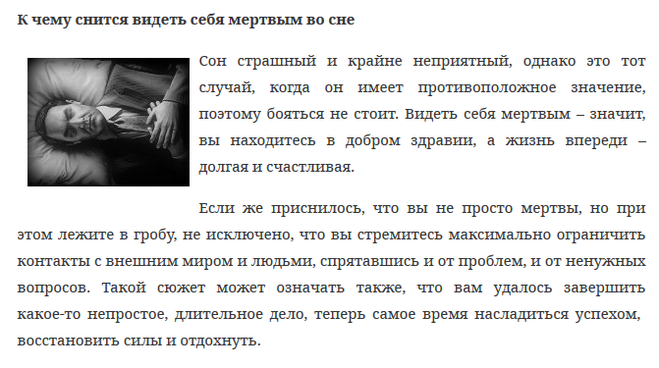 К чему снится видеть себя мертвым во сне

Сон страшный и крайне неприятный, однако это тот случай, когда он имеет противоположное значение, поэтому бояться не стоит. Видеть себя мертвым – значит, вы находитесь в добром здравии, а жизнь впереди – долгая и счастливая.

Если же приснилось, что вы не просто мертвы, но при этом лежите в гробу, не исключено, что вы стремитесь максимально ограничить контакты с внешним миром и людьми, спрятавшись и от проблем, и от ненужных вопросов. Такой сюжет может означать также, что вам удалось завершить какое-то непростое, длительное дело, теперь самое время насладиться успехом, восстановить силы и отдохнуть.